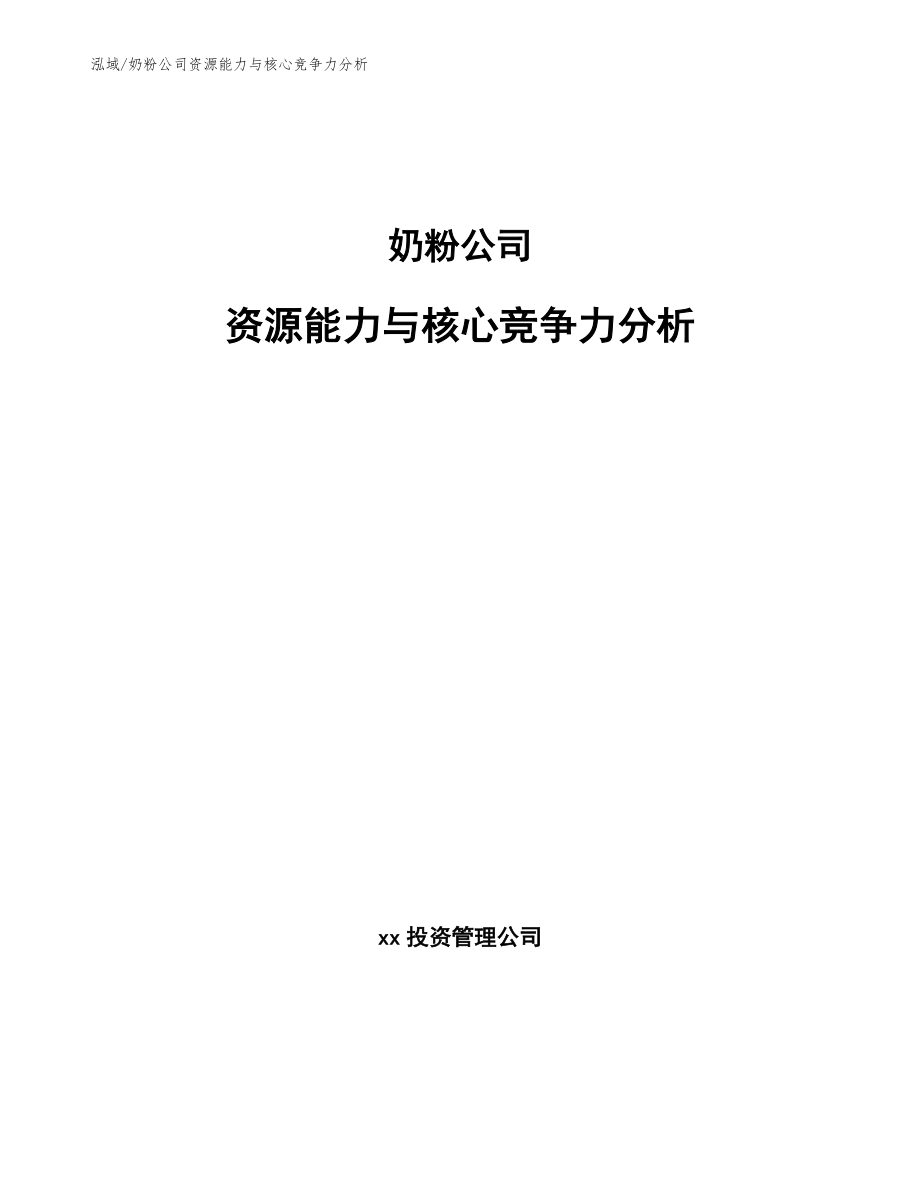 泓域/奶粉公司资源能力与核心竞争力分析

奶粉公司

资源能力与核心竞争力分析

xx 投资管理公司